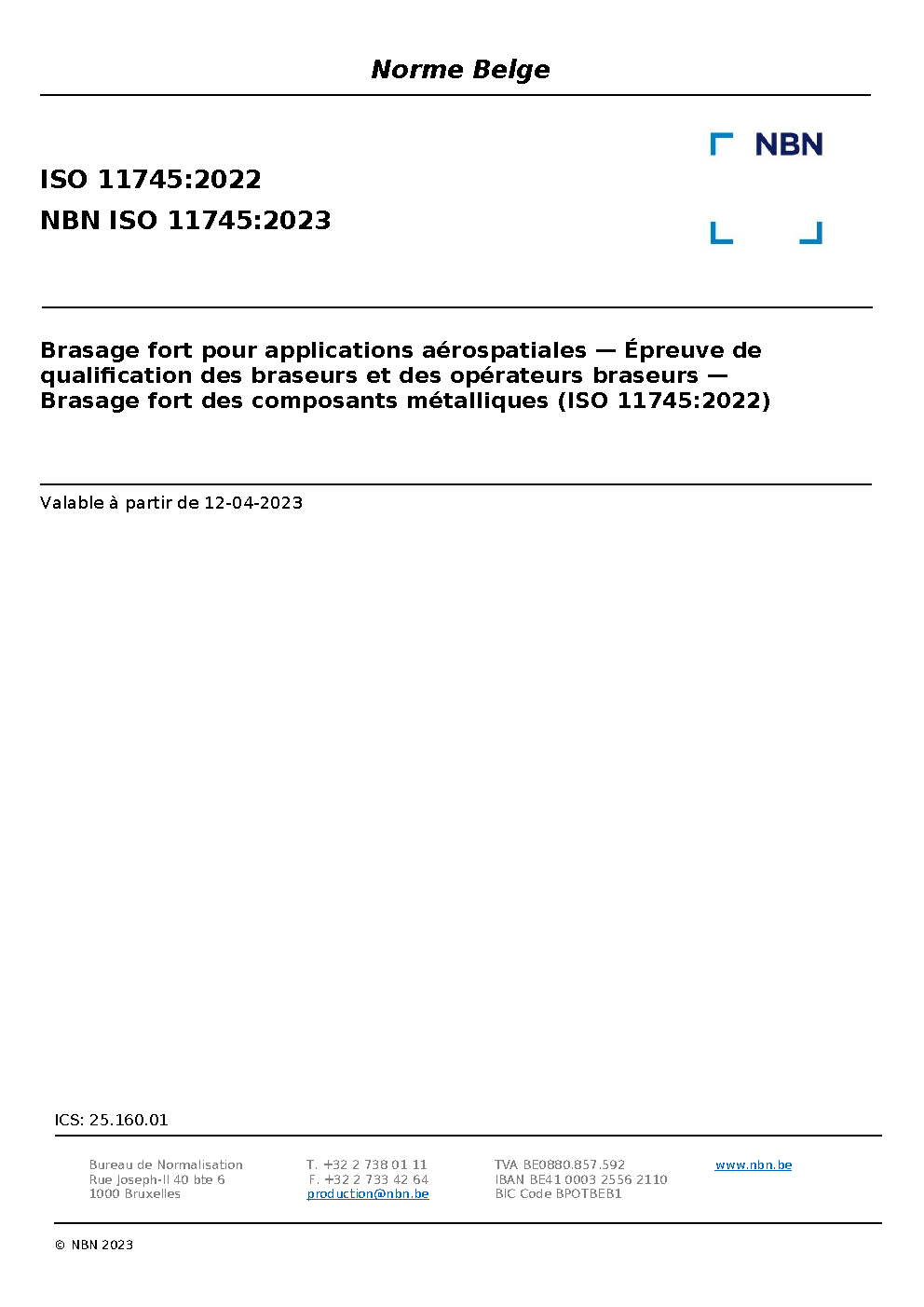 Norme Belge

NBN

ISO 11745:2022

NBN ISO 11745:2023

Brasage fort pour applications aérospatiales — Épreuve de qualification des braseurs et des opérateurs braseurs — Brasage fort des composants métalliques (ISO 11745:2022)

Valable à partir de 12-04-2023

ICS: 25.160.01

Bureau de Normalisation
Rue Joseph-II 40 bte 6
1000 Bruxelles

T. +32 2 738 01 11
F. +32 2 733 42 64
production@nbn.be

TVA BE0880.857.592
IBAN BE41 0003 2556 2110
BIC Code BPOTBEB1

www.nbn.be

© NBN 2023